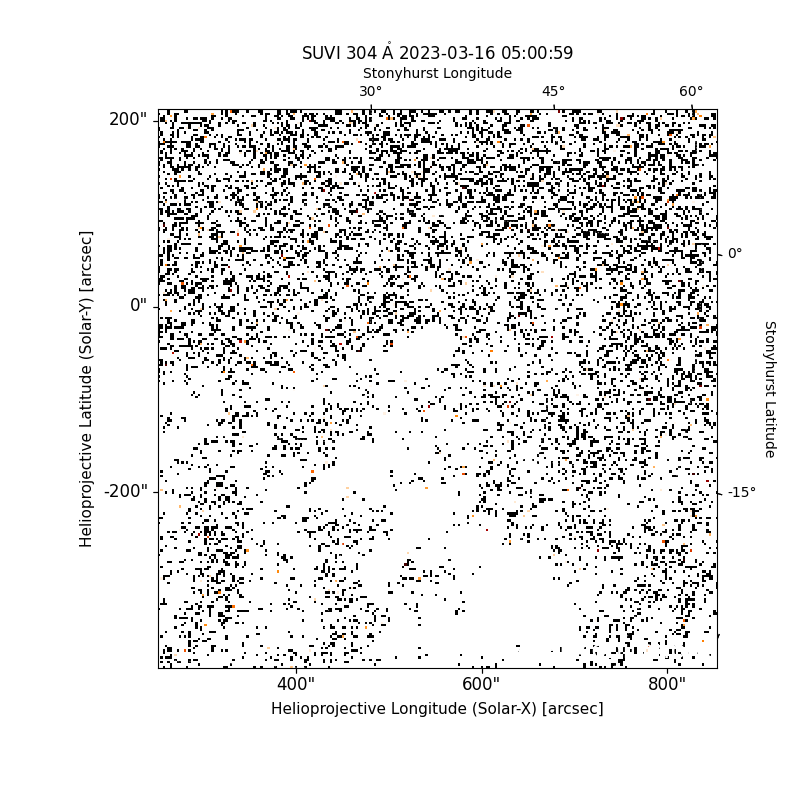 SUVI 304 Å 2023-03-16 05:00:59

Stonyhurst Longitude

30°
45°
60°

200"
0"
-200"

Helioprojective Latitude (Solar-Y) [arcsec]

0°
-15°

Stonyhurst Latitude

400"
600"
800"

Helioprojective Longitude (Solar-X) [arcsec]